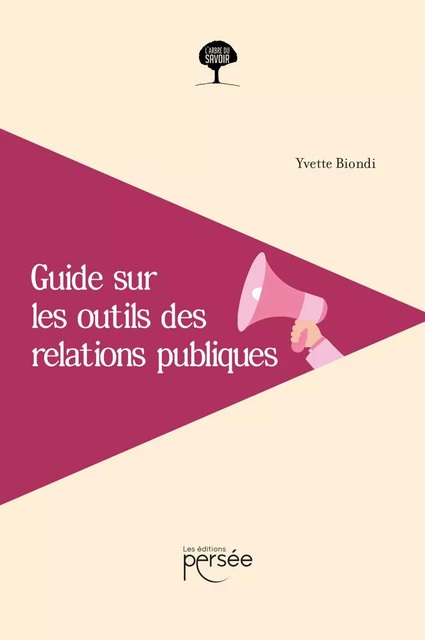 L'ARBRE DU SAVOIR

Yvette Biondi

Guide sur les outils des relations publiques

Les éditions
persée